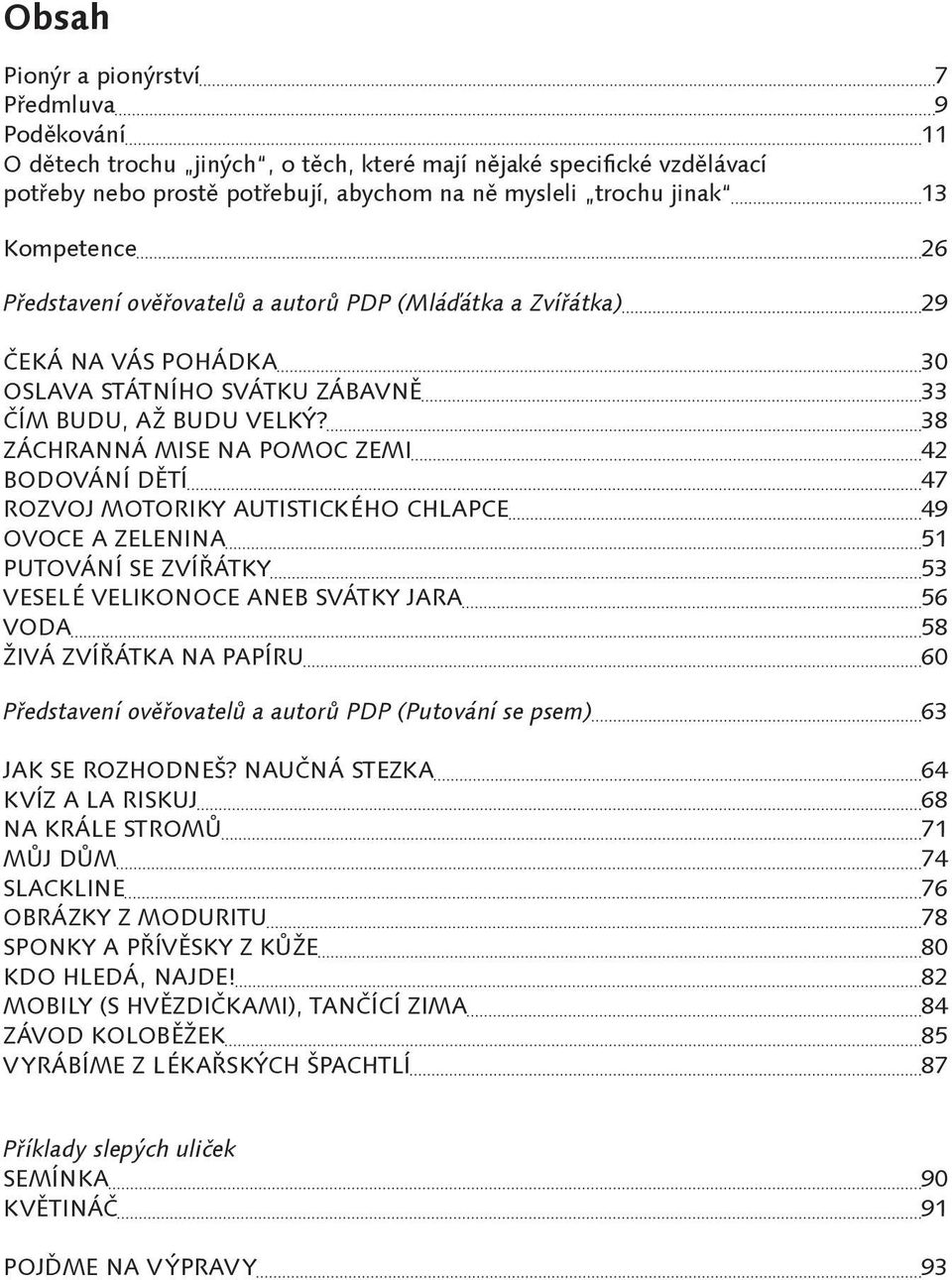 Obsah

Pionýr a pionýrství 7
Předmluva 9
Poděkování 11
O dětech trochu „jiných“, o těch, které mají nějaké specifické vzdělávací potřeby nebo prostě potřebují, abychom na ně mysleli „trochu jinak“ 13

Kompetence 26

Představení ověřovatelů a autorů PDP (Mláďátka a Zvířátka) 29

ČEKÁ NA VÁS POHÁDKA 30
OSLAVA STÁTNÍHO SVÁTKU ZÁBAVNĚ 33
ČÍM BUDU, AŽ BUDU VELKÝ? 38
ZÁCHRANNÁ MISE NA POMOC ZEMI 42
BODOVÁNÍ DĚTÍ 47
ROZVOJ MOTORIKY AUTISTICKÉHO CHLAPCE 49
OVOCE A ZELENINA 51
PUTOVÁNÍ SE ZVÍŘÁTKY 53
VESELÉ VELIKONOCE ANEB SVÁTKY JARA 56
VODA 58
ŽIVÁ ZVÍŘÁTKA NA PAPÍRU 60

Představení ověřovatelů a autorů PDP (Putování se psem) 63

JAK SE ROZHODNEŠ? NAUČNÁ STEZKA 64
KVÍZ A LA RISKUJ 68
NA KRÁLE STROMŮ 71
MŮJ DŮM 74
SLACKLINE 76
OBRÁZKY Z MODURITU 78
SPONKY A PŘÍVĚSKY Z KŮŽE 80
KDO HLEDÁ, NAJDE! 82
MOBILY (S HVĚZDIČKAMI), TANČÍCÍ ZIMA 84
ZÁVOD KOLOBĚŽEK 85
VYRÁBÍME Z LÉKAŘSKÝCH ŠPACHTLÍ 87

Příklady slepých uliček
SEMÍNKA 90
KVĚTINÁČ 91

POJĎME NA VÝPRAVY 93